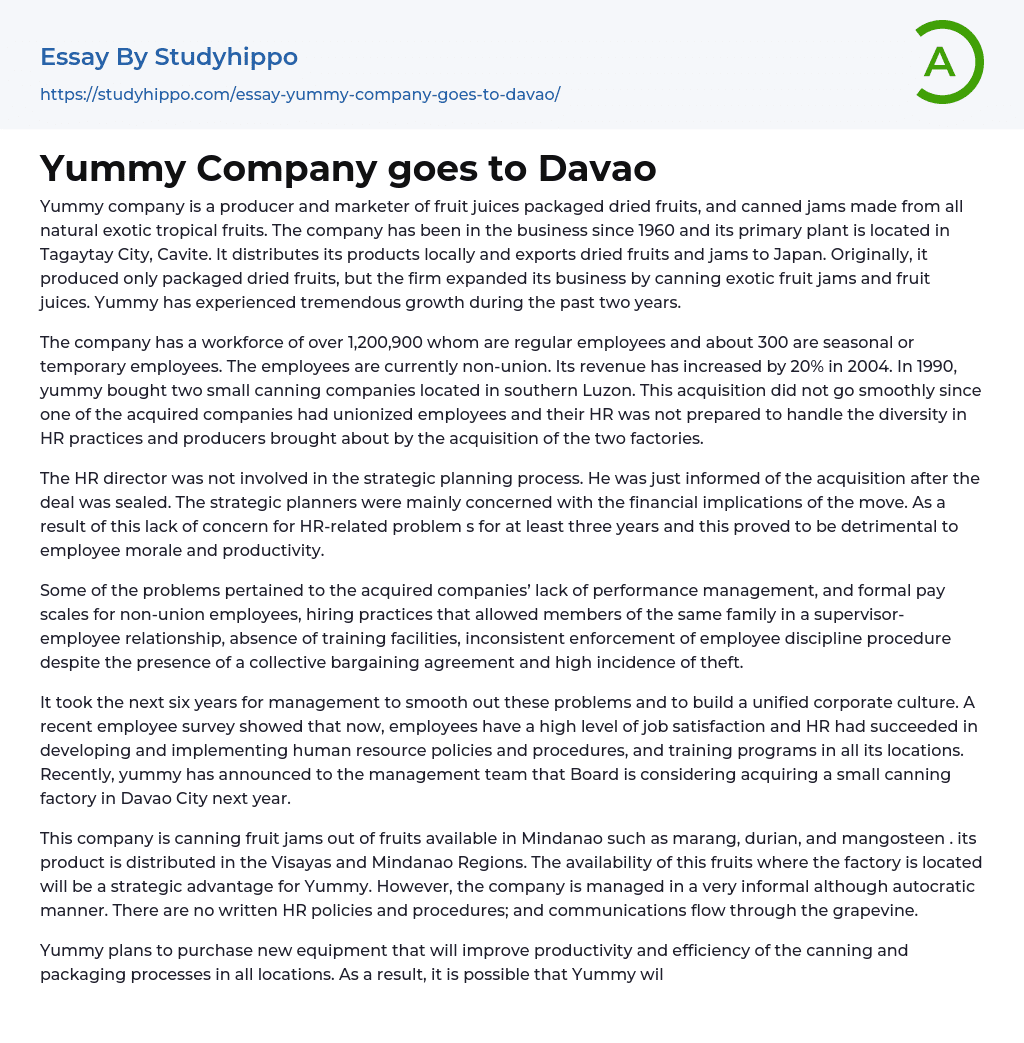 Essay By Studyhippo

https://studyhippo.com/essay-yummy-company-goes-to-davao/

A

Yummy Company goes to Davao

Yummy company is a producer and marketer of fruit juices packaged dried fruits, and canned jams made from all natural exotic tropical fruits. The company has been in the business since 1960 and its primary plant is located in Tagaytay City, Cavite. It distributes its products locally and exports dried fruits and jams to Japan. Originally, it produced only packaged dried fruits, but the firm expanded its business by canning exotic fruit jams and fruit juices. Yummy has experienced tremendous growth during the past two years.

The company has a workforce of over 1,200,900 whom are regular employees and about 300 are seasonal or temporary employees. The employees are currently non-union. Its revenue has increased by 20% in 2004. In 1990, yummy bought two small canning companies located in southern Luzon. This acquisition did not go smoothly since one of the acquired companies had unionized employees and their HR was not prepared to handle the diversity in HR practices and producers brought about by the acquisition of the two factories.

The HR director was not involved in the strategic planning process. He was just informed of the acquisition after the deal was sealed. The strategic planners were mainly concerned with the financial implications of the move. As a result of this lack of concern for HR-related problem s for at least three years and this proved to be detrimental to employee morale and productivity.

Some of the problems pertained to the acquired companies' lack of performance management, and formal pay scales for non-union employees, hiring practices that allowed members of the same family in a supervisor-employee relationship, absence of training facilities, inconsistent enforcement of employee discipline procedure despite the presence of a collective bargaining agreement and high incidence of theft.

It took the next six years for management to smooth out these problems and to build a unified corporate culture. A recent employee survey showed that now, employees have a high level of job satisfaction and HR had succeeded in developing and implementing human resource policies and procedures, and training programs in all its locations. Recently, yummy has announced to the management team that Board is considering acquiring a small canning factory in Davao City next year.

This company is canning fruit jams out of fruits available in Mindanao such as marang, durian, and mangosteen . its product is distributed in the Visayas and Mindanao Regions. The availability of this fruits where the factory is located will be a strategic advantage for Yummy. However, the company is managed in a very informal although autocratic manner. There are no written HR policies and procedures; and communications flow through the grapevine.

Yummy plans to purchase new equipment that will improve productivity and efficiency of the canning and packaging processes in all locations. As a result, it is possible that Yummy wil